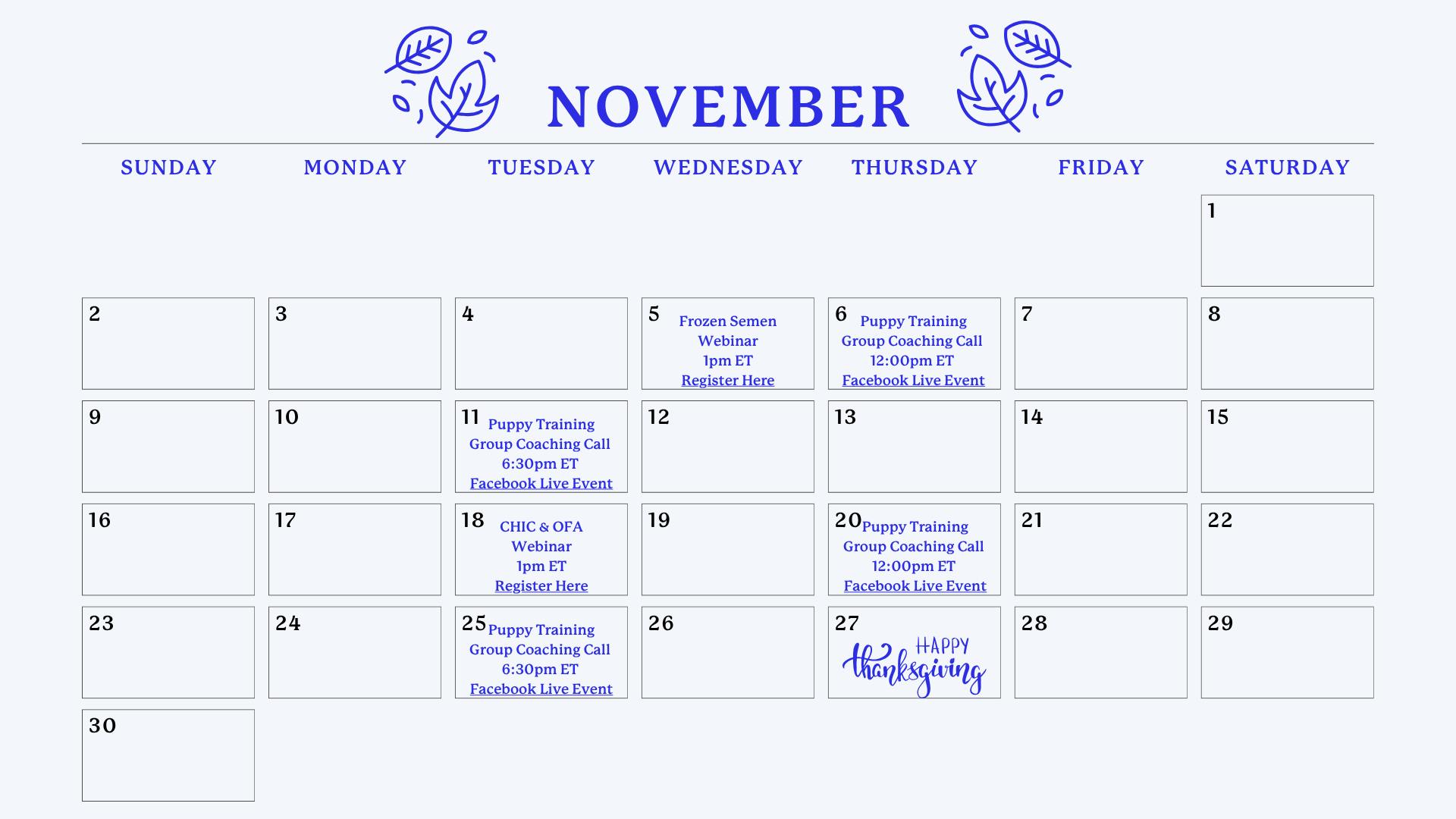 NOVEMBER

| SUNDAY | MONDAY | TUESDAY | WEDNESDAY | THURSDAY | FRIDAY | SATURDAY |
|---|---|---|---|---|---|---|
| | | | | | | 1 |
| 2 | 3 | 4 | 5 Frozen Semen Webinar 1pm ET Register Here | 6 Puppy Training Group Coaching Call 12:00pm ET Facebook Live Event | 7 | 8 |
| 9 | 10 | 11 Puppy Training Group Coaching Call 6:30pm ET Facebook Live Event | 12 | 13 | 14 | 15 |
| 16 | 17 | 18 CHIC & OFA Webinar 1pm ET Register Here | 19 | 20 Puppy Training Group Coaching Call 12:00pm ET Facebook Live Event | 21 | 22 |
| 23 | 24 | 25 Puppy Training Group Coaching Call 6:30pm ET Facebook Live Event | 26 | 27 HAPPY thanksgiving | 28 | 29 |
| 30 | | | | | | |